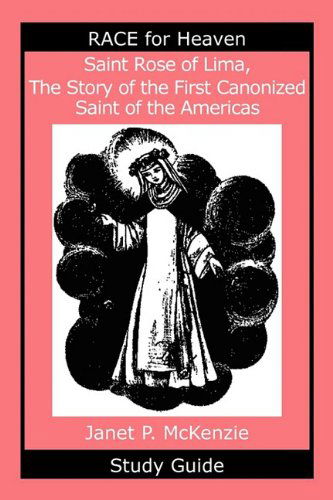 RACE for Heaven

Saint Rose of Lima, The Story of the First Canonized Saint of the Americas

Janet P. McKenzie

Study Guide